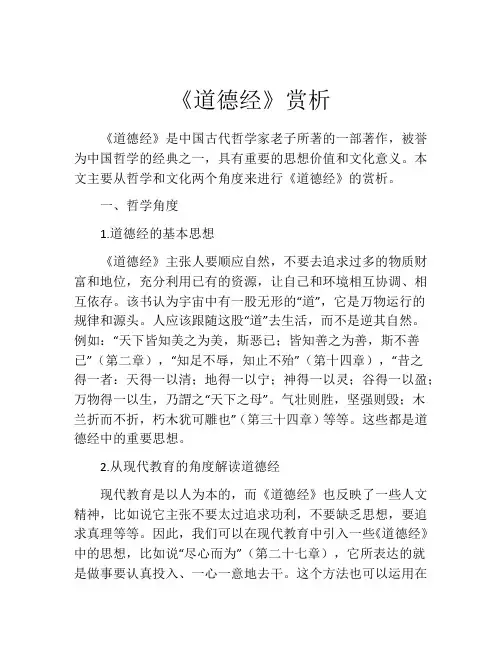 《道德经》赏析

《道德经》是中国古代哲学家老子所著的一部著作，被誉为中国哲学的经典之一，具有重要的思想价值和文化意义。本文主要从哲学和文化两个角度来进行《道德经》的赏析。

一、哲学角度

1.道德经的基本思想

《道德经》主张人要顺应自然，不要去追求过多的物质财富和地位，充分利用已有的资源，让自己和环境相互协调、相互依存。该书认为宇宙中有一股无形的“道”，它是万物运行的规律和源头。人应该跟随这股“道”去生活，而不是逆其自然。例如：“天下皆知美之为美，斯恶已；皆知善之为善，斯不善已”（第二章），“知足不辱，知止不殆”（第十四章），“昔之得一者：天得一以清；地得一以宁；神得一以灵；谷得一以盈；万物得一以生，乃謂之“天下之母”。气壮则胜，坚强则毁；木兰折而不折，朽木犹可雕也”（第三十四章）等等。这些都是道德经中的重要思想。

2.从现代教育的角度解读道德经

现代教育是以人为本的，而《道德经》也反映了一些人文精神，比如说它主张不要太过追求功利，不要缺乏思想，要追求真理等等。因此，我们可以在现代教育中引入一些《道德经》中的思想，比如说“尽心而为”（第二十七章），它所表达的就是做事要认真投入、一心一意地去干。这个方法也可以运用在